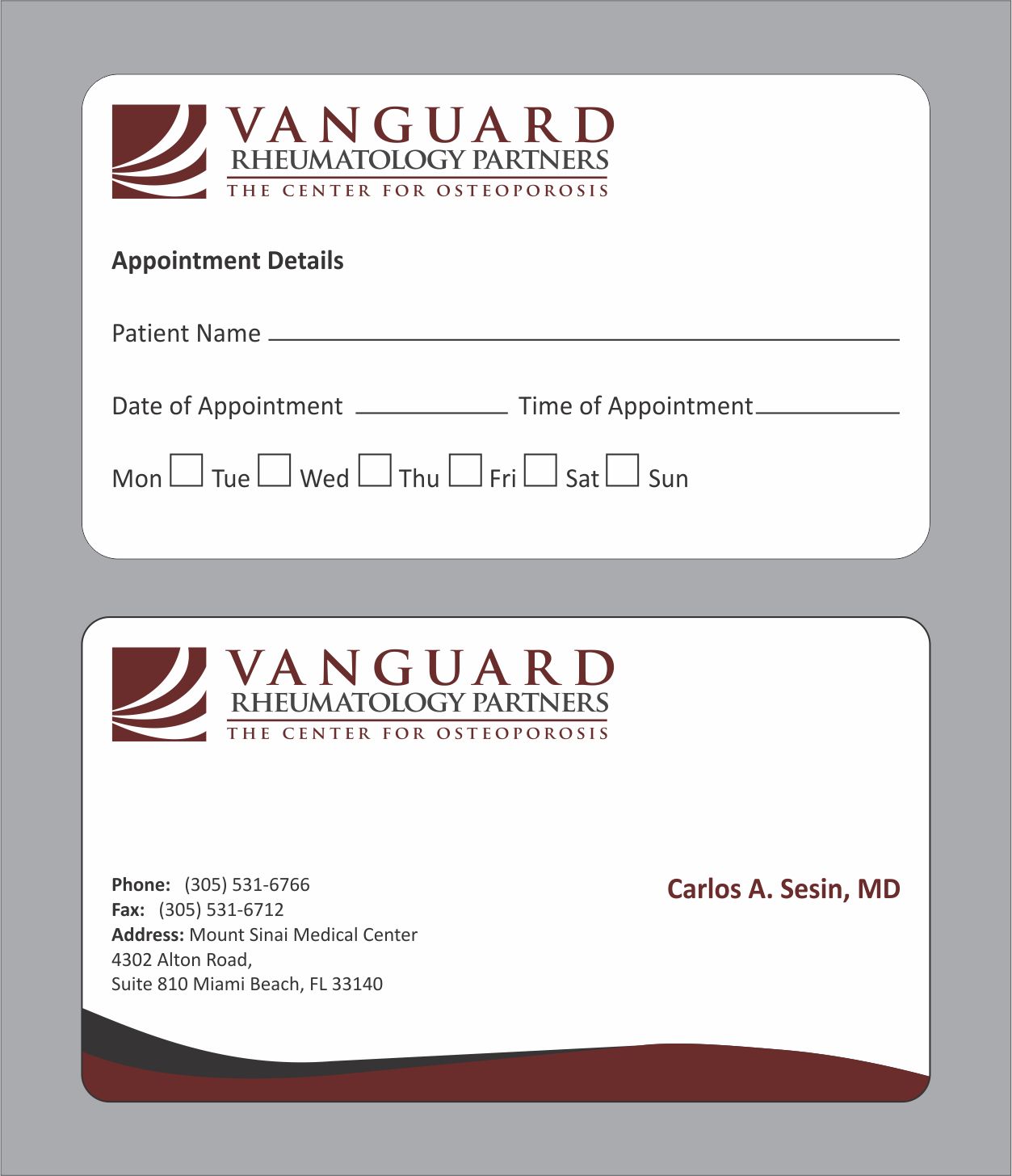 VANGUARD
RHEUMATOLOGY PARTNERS
THE CENTER FOR OSTEOPOROSIS

Appointment Details

Patient Name ____

Date of Appointment ____ Time of Appointment ____

Mon ☐ Tue ☐ Wed ☐ Thu ☐ Fri ☐ Sat ☐ Sun

VANGUARD
RHEUMATOLOGY PARTNERS
THE CENTER FOR OSTEOPOROSIS

Phone: (305) 531-6766
Fax: (305) 531-6712
Address: Mount Sinai Medical Center
4302 Alton Road,
Suite 810 Miami Beach, FL 33140

Carlos A. Sesin, MD